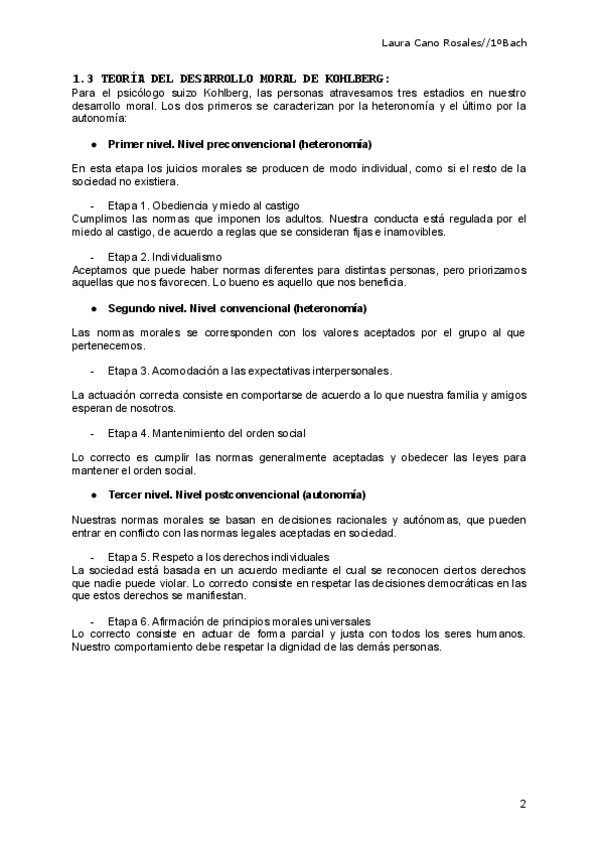 Laura Cano Rosales//1ºBach

1.3 TEORÍA DEL DESARROLLO MORAL DE KOHLBERG:
Para el psicólogo suizo Kohlberg, las personas atravesamos tres estadios en nuestro desarrollo moral. Los dos primeros se caracterizan por la heteronomía y el último por la autonomía:

● Primer nivel. Nivel preconvencional (heteronomía)

En esta etapa los juicios morales se producen de modo individual, como si el resto de la sociedad no existiera.

- Etapa 1. Obediencia y miedo al castigo
Cumplimos las normas que imponen los adultos. Nuestra conducta está regulada por el miedo al castigo, de acuerdo a reglas que se consideran fijas e inamovibles.

- Etapa 2. Individualismo
Aceptamos que puede haber normas diferentes para distintas personas, pero priorizamos aquellas que nos favorecen. Lo bueno es aquello que nos beneficia.

● Segundo nivel. Nivel convencional (heteronomía)

Las normas morales se corresponden con los valores aceptados por el grupo al que pertenecemos.

- Etapa 3. Acomodación a las expectativas interpersonales.

La actuación correcta consiste en comportarse de acuerdo a lo que nuestra familia y amigos esperan de nosotros.

- Etapa 4. Mantenimiento del orden social

Lo correcto es cumplir las normas generalmente aceptadas y obedecer las leyes para mantener el orden social.

● Tercer nivel. Nivel postconvencional (autonomía)

Nuestras normas morales se basan en decisiones racionales y autónomas, que pueden entrar en conflicto con las normas legales aceptadas en sociedad.

- Etapa 5. Respeto a los derechos individuales
La sociedad está basada en un acuerdo mediante el cual se reconocen ciertos derechos que nadie puede violar. Lo correcto consiste en respetar las decisiones democráticas en las que estos derechos se manifiestan.

- Etapa 6. Afirmación de principios morales universales
Lo correcto consiste en actuar de forma parcial y justa con todos los seres humanos. Nuestro comportamiento debe respetar la dignidad de las demás personas.

2